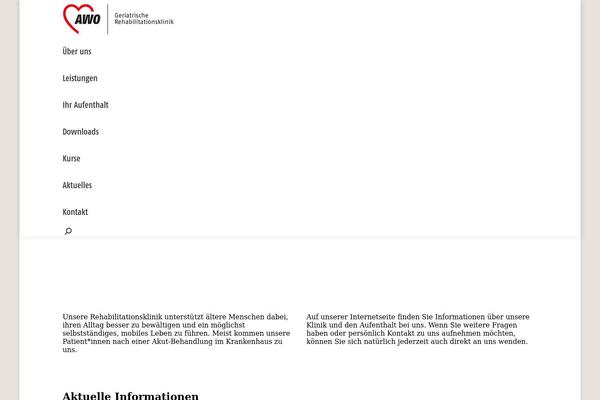 AWO
Geriatrische Rehabilitationsklinik

Über uns

Leistungen

Ihr Aufenthalt

Downloads

Kurse

Aktuelles

Kontakt

Unsere Rehabilitationsklinik unterstützt ältere Menschen dabei, ihren Alltag besser zu bewältigen und ein möglichst selbstständiges, mobiles Leben zu führen. Meist kommen unsere Patient*innen nach einer Akut-Behandlung im Krankenhaus zu uns.

Auf unserer Internetseite finden Sie Informationen über unsere Klinik und den Aufenthalt bei uns. Wenn Sie weitere Fragen haben oder persönlich Kontakt zu uns aufnehmen möchten, können Sie sich natürlich jederzeit auch direkt an uns wenden.

Aktuelle Informationen